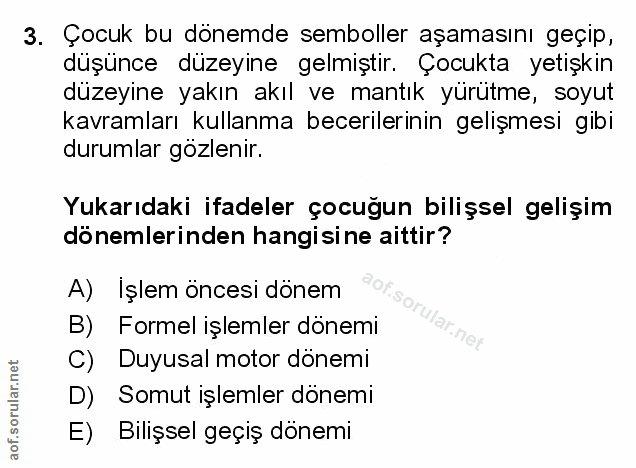 3. Çocuk bu dönemde semboller aşamasını geçip, düşünce düzeyine gelmiştir. Çocukta yetişkin düzeyine yakın akıl ve mantık yürütme, soyut kavramları kullanma becerilerinin gelişmesi gibi durumlar gözlenir.

Yukarıdaki ifadeler çocuğun bilişsel gelişim dönemlerinden hangisine aittir?

A) İşlem öncesi dönem
B) Formel işlemler dönemi
C) Duyusal motor dönemi
D) Somut işlemler dönemi
E) Bilişsel geçiş dönemi

aof.sorular.net